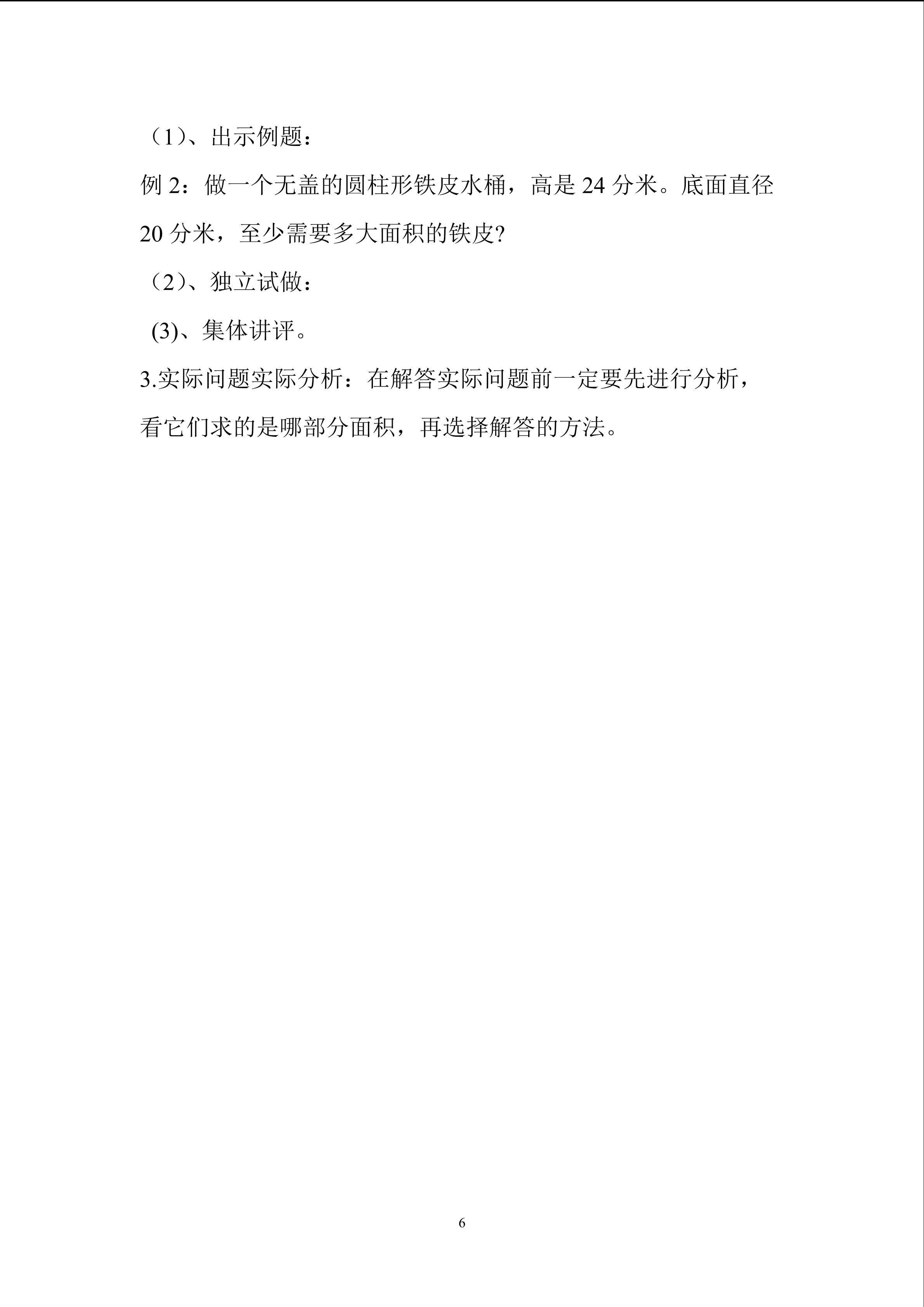 （1）、出示例题：

例 2：做一个无盖的圆柱形铁皮水桶，高是 24 分米。底面直径 20 分米，至少需要多大面积的铁皮?

（2）、独立试做：

(3)、集体讲评。

3.实际问题实际分析：在解答实际问题前一定要先进行分析，看它们求的是哪部分面积，再选择解答的方法。

6